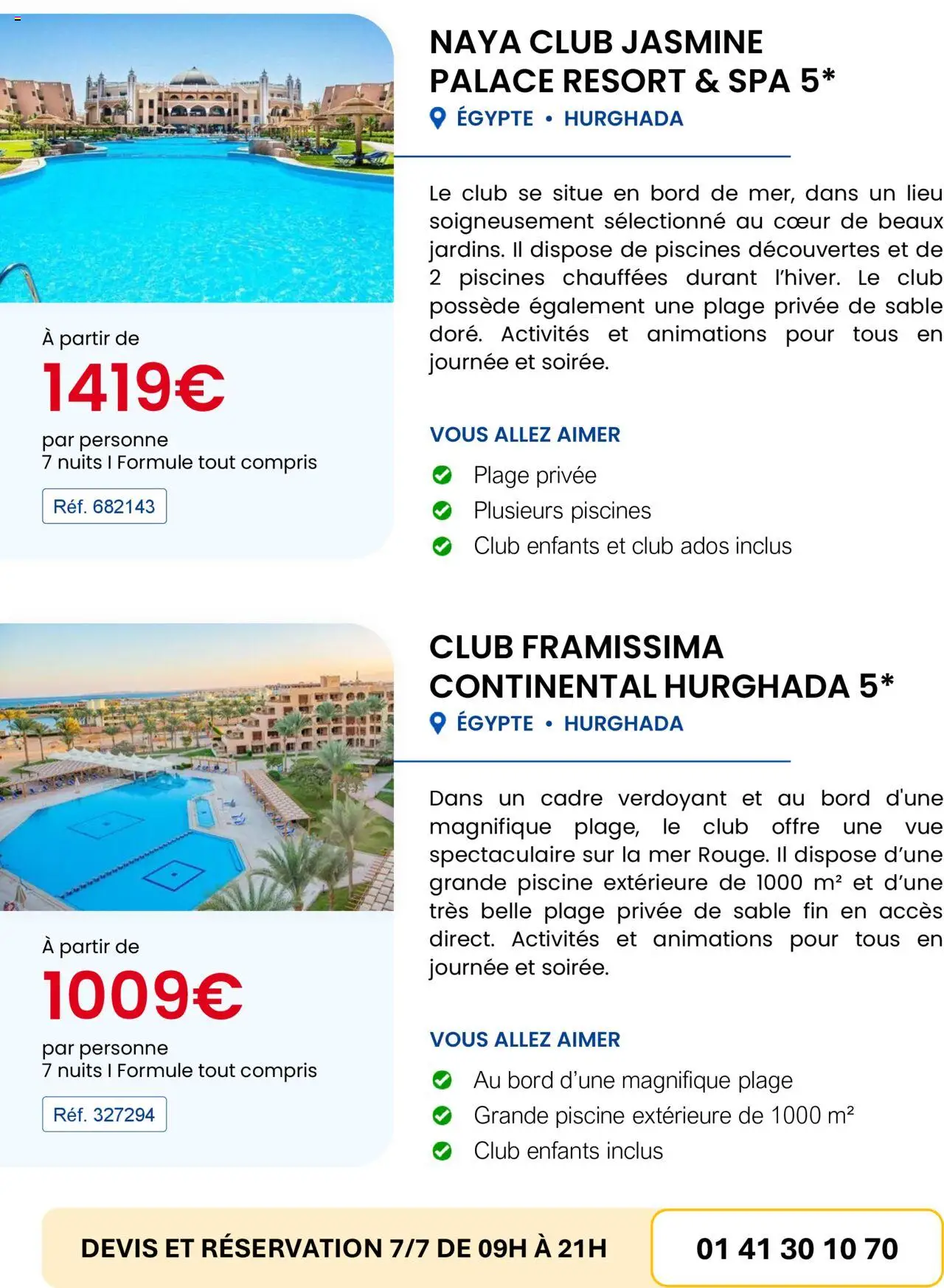 À partir de

1419€

par personne
7 nuits I Formule tout compris

Réf. 682143

NAYA CLUB JASMINE PALACE RESORT & SPA 5*

ÉGYPTE • HURGHADA

Le club se situe en bord de mer, dans un lieu soigneusement sélectionné au cœur de beaux jardins. Il dispose de piscines découvertes et de 2 piscines chauffées durant l'hiver. Le club possède également une plage privée de sable doré. Activités et animations pour tous en journée et soirée.

VOUS ALLEZ AIMER

Plage privée
Plusieurs piscines
Club enfants et club ados inclus

À partir de

1009€

par personne
7 nuits I Formule tout compris

Réf. 327294

CLUB FRAMISSIMA CONTINENTAL HURGHADA 5*

ÉGYPTE • HURGHADA

Dans un cadre verdoyant et au bord d'une magnifique plage, le club offre une vue spectaculaire sur la mer Rouge. Il dispose d'une grande piscine extérieure de 1000 m² et d'une très belle plage privée de sable fin en accès direct. Activités et animations pour tous en journée et soirée.

VOUS ALLEZ AIMER

Au bord d'une magnifique plage
Grande piscine extérieure de 1000 m²
Club enfants inclus

DEVIS ET RÉSERVATION 7/7 DE 09H À 21H

01 41 30 10 70